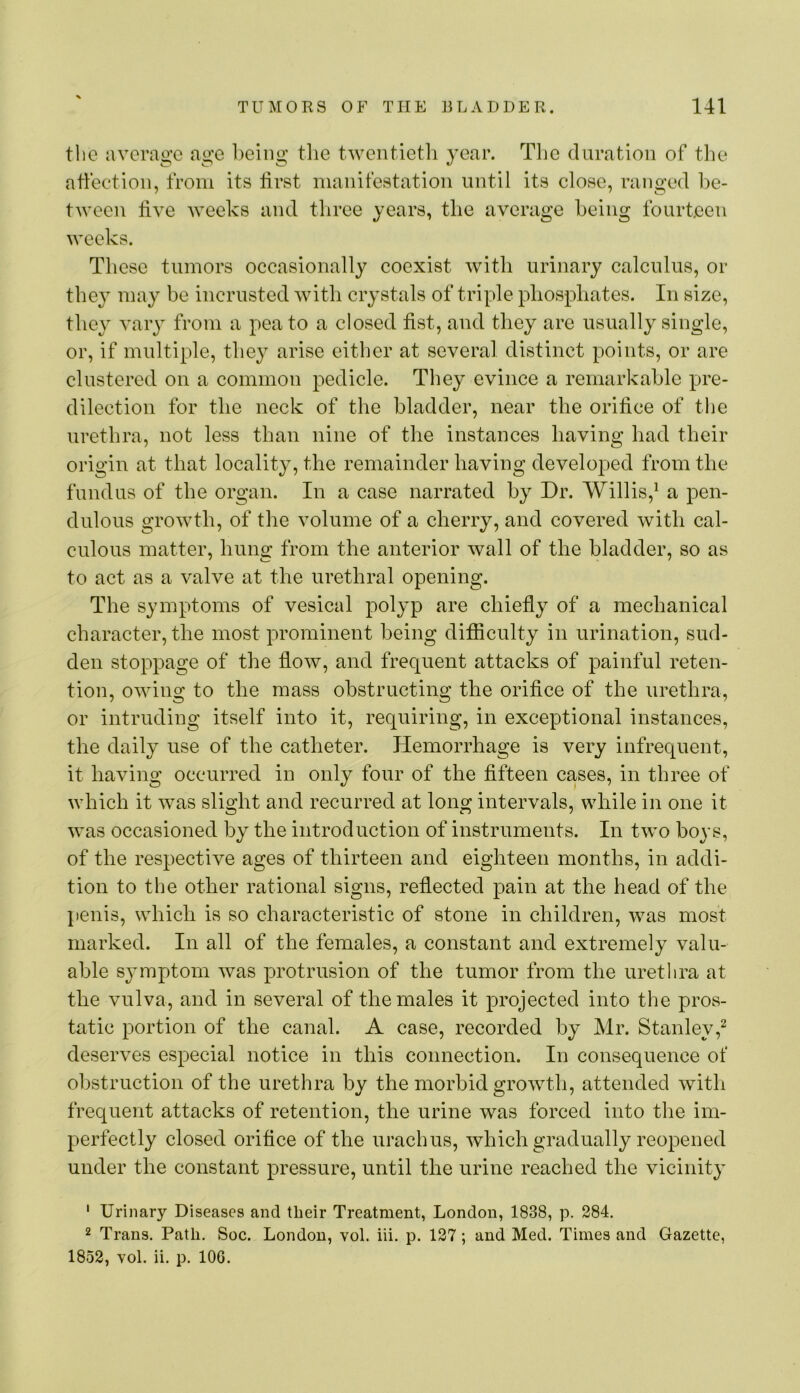 TUMORS OF THE BLADDER. 141

the average age being the twentieth year. The duration of the affection, from its first manifestation until its close, ranged between five weeks and three years, the average being fourteen weeks.

These tumors occasionally coexist with urinary calculus, or they may be incrusted with crystals of triple phosphates. In size, they vary from a pea to a closed fist, and they are usually single, or, if multiple, they arise either at several distinct points, or are clustered on a common pedicle. They evince a remarkable predilection for the neck of the bladder, near the orifice of the urethra, not less than nine of the instances having had their origin at that locality, the remainder having developed from the fundus of the organ. In a case narrated by Dr. Willis,$^1$ a pendulous growth, of the volume of a cherry, and covered with calculous matter, hung from the anterior wall of the bladder, so as to act as a valve at the urethral opening.

The symptoms of vesical polyp are chiefly of a mechanical character, the most prominent being difficulty in urination, sudden stoppage of the flow, and frequent attacks of painful retention, owing to the mass obstructing the orifice of the urethra, or intruding itself into it, requiring, in exceptional instances, the daily use of the catheter. Hemorrhage is very infrequent, it having occurred in only four of the fifteen cases, in three of which it was slight and recurred at long intervals, while in one it was occasioned by the introduction of instruments. In two boys, of the respective ages of thirteen and eighteen months, in addition to the other rational signs, reflected pain at the head of the penis, which is so characteristic of stone in children, was most marked. In all of the females, a constant and extremely valuable symptom was protrusion of the tumor from the urethra at the vulva, and in several of the males it projected into the prostatic portion of the canal. A case, recorded by Mr. Stanley,$^2$ deserves especial notice in this connection. In consequence of obstruction of the urethra by the morbid growth, attended with frequent attacks of retention, the urine was forced into the imperfectly closed orifice of the urachus, which gradually reopened under the constant pressure, until the urine reached the vicinity

$^1$ Urinary Diseases and their Treatment, London, 1838, p. 284.
$^2$ Trans. Path. Soc. London, vol. iii. p. 127; and Med. Times and Gazette, 1852, vol. ii. p. 106.